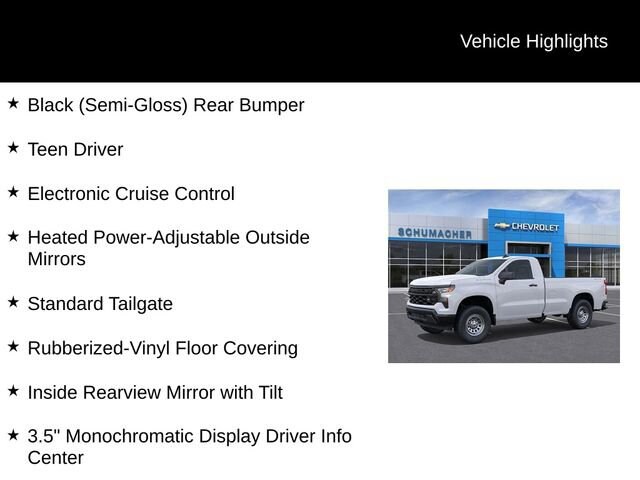 Vehicle Highlights

★ Black (Semi-Gloss) Rear Bumper

★ Teen Driver

★ Electronic Cruise Control

★ Heated Power-Adjustable Outside Mirrors

★ Standard Tailgate

★ Rubberized-Vinyl Floor Covering

★ Inside Rearview Mirror with Tilt

★ 3.5" Monochromatic Display Driver Info Center

SCHUMACHER

CHEVROLET